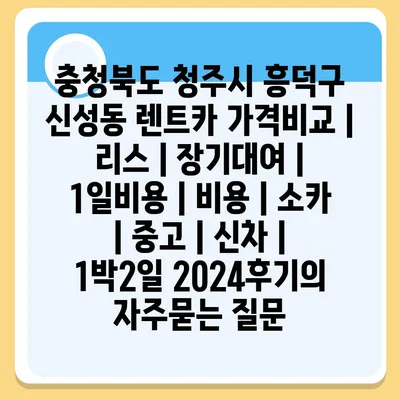 충청북도 청주시 흥덕구 신성동 렌트카 가격비교 | 리스 | 장기대여 | 1일비용 | 비용 | 소카 | 중고 | 신차 | 1박2일 2024후기의 자주묻는 질문